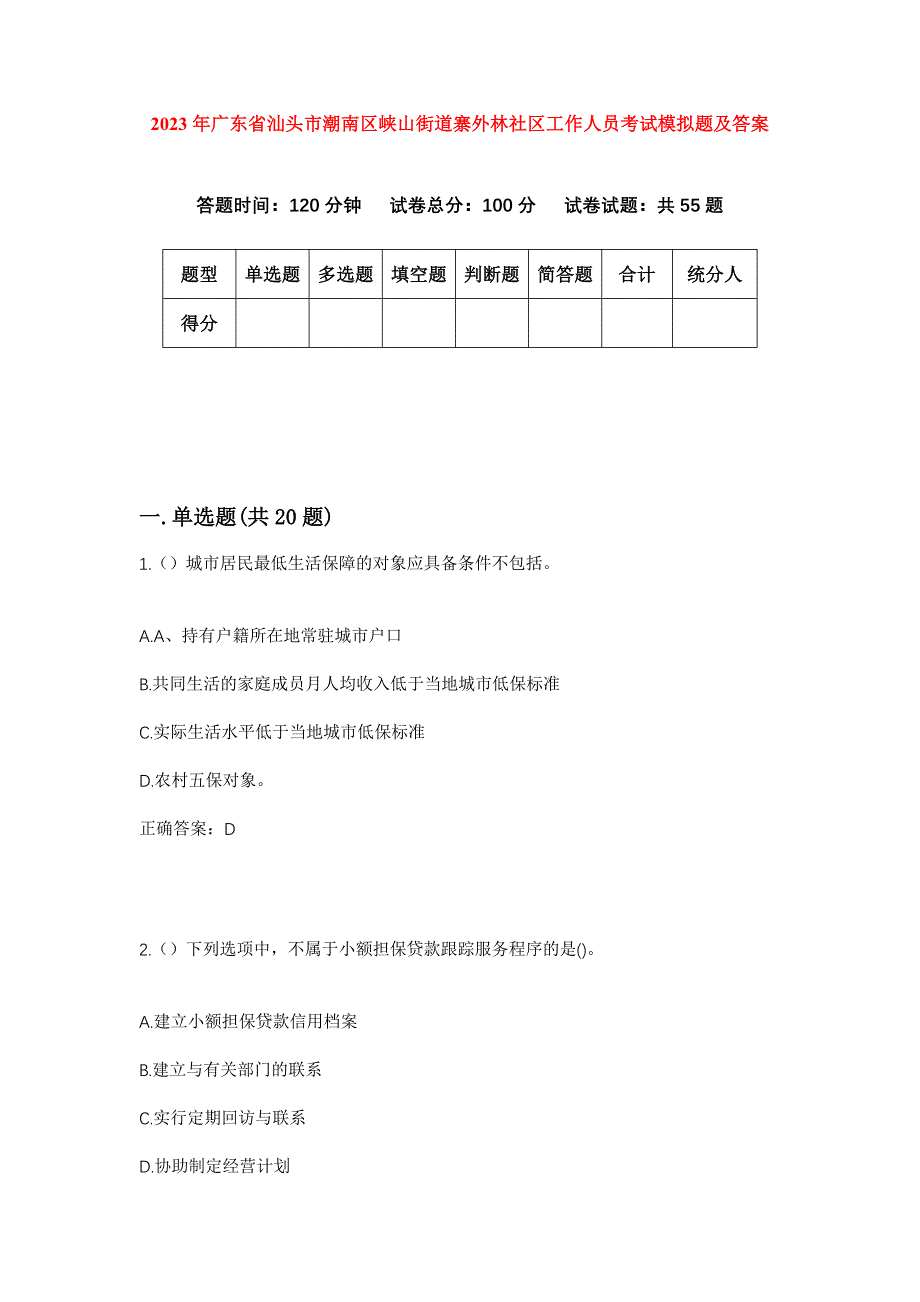 2023年广东省汕头市潮南区峡山街道寨外林社区工作人员考试模拟题及答案

答题时间：120分钟　试卷总分：100分　试卷试题：共55题

| 题型 | 单选题 | 多选题 | 填空题 | 判断题 | 简答题 | 合计 | 统分人 |
|---|---|---|---|---|---|---|---|
| 得分 | | | | | | | |

一.单选题(共20题)

1.（）城市居民最低生活保障的对象应具备条件不包括。

A.A、持有户籍所在地常驻城市户口

B.共同生活的家庭成员月人均收入低于当地城市低保标准

C.实际生活水平低于当地城市低保标准

D.农村五保对象。

正确答案：D

2.（）下列选项中，不属于小额担保贷款跟踪服务程序的是()。

A.建立小额担保贷款信用档案

B.建立与有关部门的联系

C.实行定期回访与联系

D.协助制定经营计划